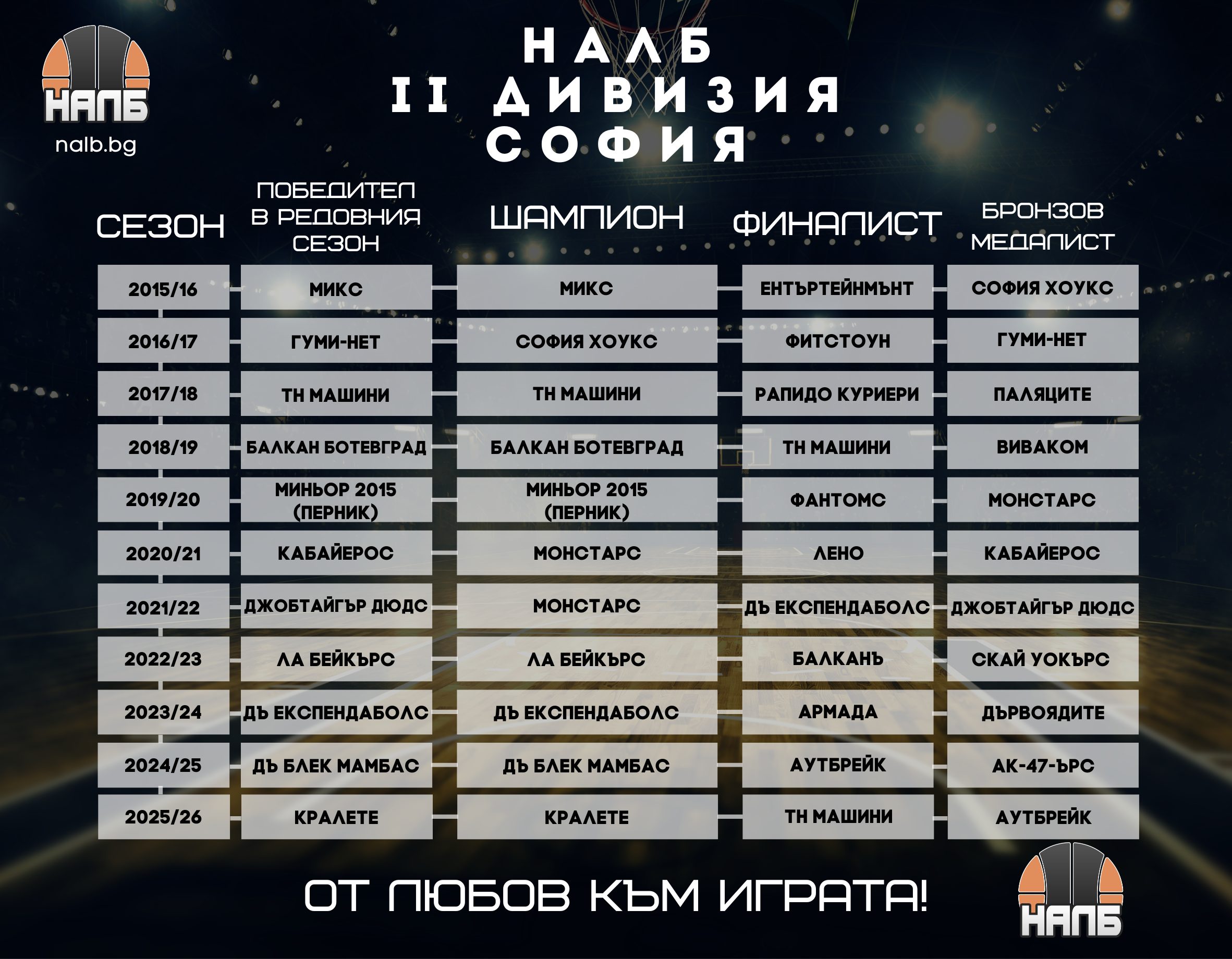 НАЛБ
nalb.bg

НАЛБ
II ДИВИЗИЯ
СОФИЯ

| СЕЗОН | ПОБЕДИТЕЛ В РЕДОВНИЯ СЕЗОН | ШАМПИОН | ФИНАЛИСТ | БРОНЗОВ МЕДАЛИСТ |
|---|---|---|---|---|
| 2015/16 | МИКС | МИКС | ЕНТЪРТЕЙНМЪНТ | СОФИЯ ХОУКС |
| 2016/17 | ГУМИ-НЕТ | СОФИЯ ХОУКС | ФИТСТОУН | ГУМИ-НЕТ |
| 2017/18 | ТН МАШИНИ | ТН МАШИНИ | РАПИДО КУРИЕРИ | ПАЛЯЦИТЕ |
| 2018/19 | БАЛКАН БОТЕВГРАД | БАЛКАН БОТЕВГРАД | ТН МАШИНИ | ВИВАКОМ |
| 2019/20 | МИНЬОР 2015 (ПЕРНИК) | МИНЬОР 2015 (ПЕРНИК) | ФАНТОМС | МОНСТАРС |
| 2020/21 | КАБАЙЕРОС | МОНСТАРС | ЛЕНО | КАБАЙЕРОС |
| 2021/22 | ДЖОБТАЙГЪР ДЮДС | МОНСТАРС | ДЪ ЕКСПЕНДАБОЛС | ДЖОБТАЙГЪР ДЮДС |
| 2022/23 | ЛА БЕЙКЪРС | ЛА БЕЙКЪРС | БАЛКАНЪ | СКАЙ УОКЪРС |
| 2023/24 | ДЪ ЕКСПЕНДАБОЛС | ДЪ ЕКСПЕНДАБОЛС | АРМАДА | ДЪРВОЯДИТЕ |
| 2024/25 | ДЪ БЛЕК МАМБАС | ДЪ БЛЕК МАМБАС | АУТБРЕЙК | АК-47-ЪРС |
| 2025/26 | КРАЛЕТЕ | КРАЛЕТЕ | ТН МАШИНИ | АУТБРЕЙК |

ОТ ЛЮБОВ КЪМ ИГРАТА!

НАЛБ